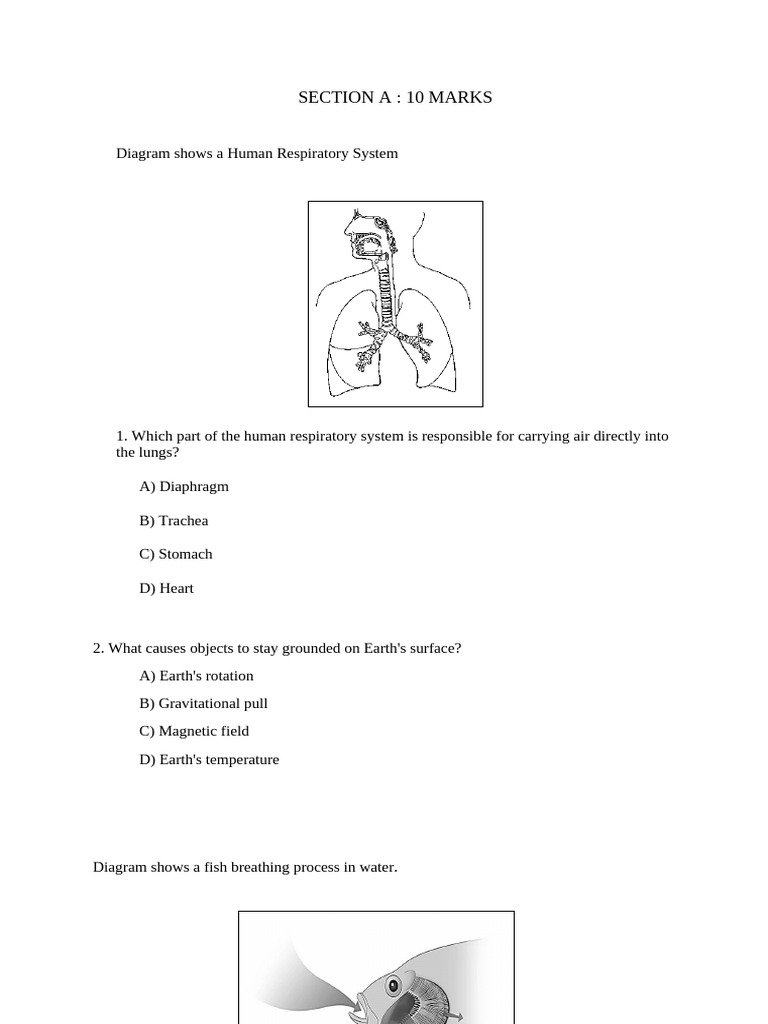 SECTION A : 10 MARKS

Diagram shows a Human Respiratory System

1. Which part of the human respiratory system is responsible for carrying air directly into the lungs?

A) Diaphragm

B) Trachea

C) Stomach

D) Heart

2. What causes objects to stay grounded on Earth's surface?

A) Earth's rotation

B) Gravitational pull

C) Magnetic field

D) Earth's temperature

Diagram shows a fish breathing process in water.